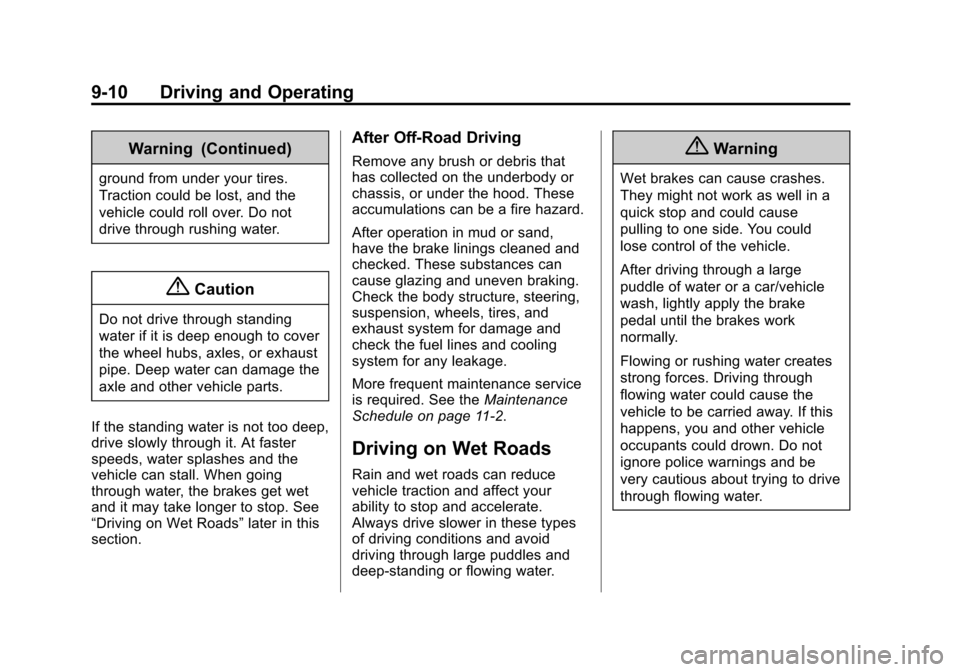 9-10 Driving and Operating

Warning (Continued)

ground from under your tires. Traction could be lost, and the vehicle could roll over. Do not drive through rushing water.

Caution

Do not drive through standing water if it is deep enough to cover the wheel hubs, axles, or exhaust pipe. Deep water can damage the axle and other vehicle parts.

If the standing water is not too deep, drive slowly through it. At faster speeds, water splashes and the vehicle can stall. When going through water, the brakes get wet and it may take longer to stop. See “Driving on Wet Roads” later in this section.

After Off-Road Driving

Remove any brush or debris that has collected on the underbody or chassis, or under the hood. These accumulations can be a fire hazard.

After operation in mud or sand, have the brake linings cleaned and checked. These substances can cause glazing and uneven braking. Check the body structure, steering, suspension, wheels, tires, and exhaust system for damage and check the fuel lines and cooling system for any leakage.

More frequent maintenance service is required. See the Maintenance Schedule on page 11-2.

Driving on Wet Roads

Rain and wet roads can reduce vehicle traction and affect your ability to stop and accelerate. Always drive slower in these types of driving conditions and avoid driving through large puddles and deep-standing or flowing water.

Warning

Wet brakes can cause crashes. They might not work as well in a quick stop and could cause pulling to one side. You could lose control of the vehicle.

After driving through a large puddle of water or a car/vehicle wash, lightly apply the brake pedal until the brakes work normally.

Flowing or rushing water creates strong forces. Driving through flowing water could cause the vehicle to be carried away. If this happens, you and other vehicle occupants could drown. Do not ignore police warnings and be very cautious about trying to drive through flowing water.

carmanualsonline.info